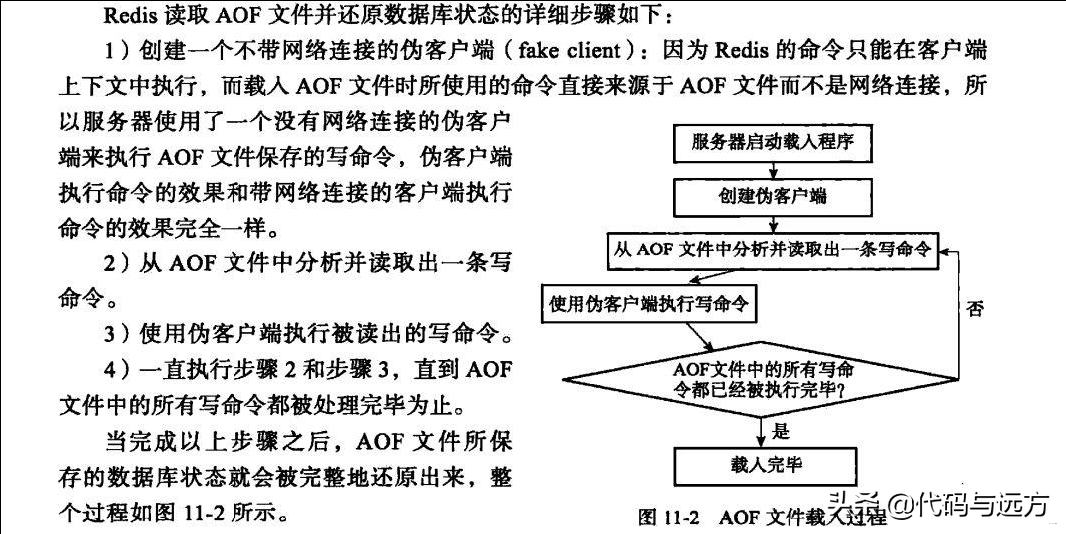 Redis 读取 AOF 文件并还原数据库状态的详细步骤如下：

1）创建一个不带网络连接的伪客户端（fake client）：因为 Redis 的命令只能在客户端上下文中执行，而载入 AOF 文件时所使用的命令直接来源于 AOF 文件而不是网络连接，所以服务器使用了一个没有网络连接的伪客户端来执行 AOF 文件保存的写命令，伪客户端执行命令的效果和带网络连接的客户端执行命令的效果完全一样。

2）从 AOF 文件中分析并读取出一条写命令。

3）使用伪客户端执行被读出的写命令。

4）一直执行步骤 2 和步骤 3，直到 AOF 文件中的所有写命令都被处理完毕为止。

当完成以上步骤之后，AOF 文件所保存的数据库状态就会被完整地还原出来，整个过程如图 11-2 所示。

服务器启动载入程序

创建伪客户端

从 AOF 文件中分析并读取出一条写命令

使用伪客户端执行写命令

AOF文件中的所有写命令都已经被执行完毕？

否

是

载入完毕

图 11-2 AOF 文件载入过程

头条 @代码与远方